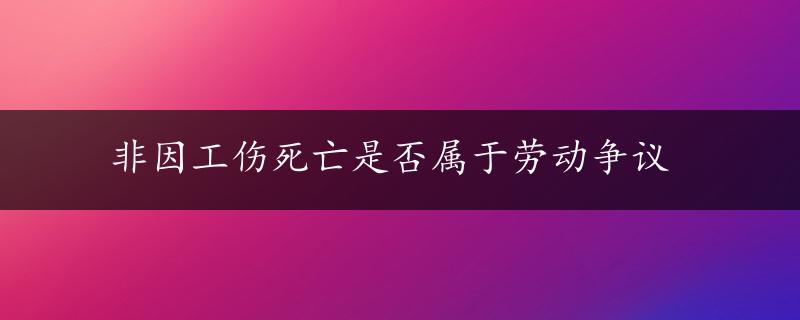 非因工伤死亡是否属于劳动争议